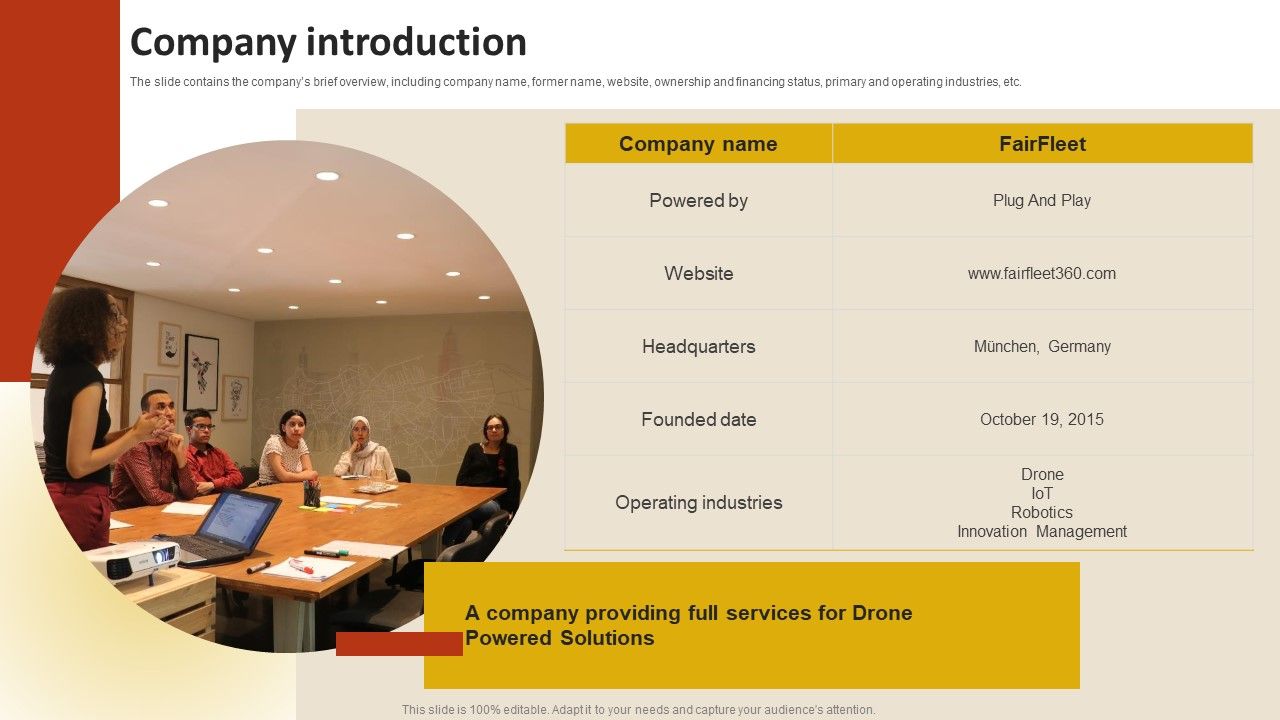 Company introduction

The slide contains the company's brief overview, including company name, former name, website, ownership and financing status, primary and operating industries, etc.

| Company name | FairFleet |
|---|---|
| Powered by | Plug And Play |
| Website | www.fairfleet360.com |
| Headquarters | München, Germany |
| Founded date | October 19, 2015 |
| Operating industries | Drone IoT Robotics Innovation Management |

A company providing full services for Drone Powered Solutions

This slide is 100% editable. Adapt it to your needs and capture your audience's attention.